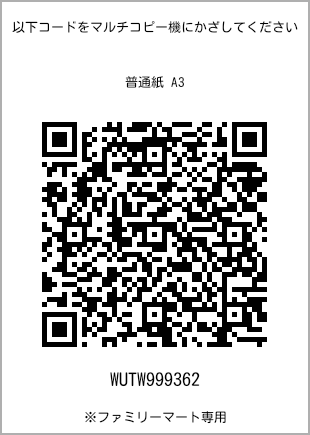 以下コードをマルチコピー機にかざしてください

普通紙 A3

WUTW999362

※ファミリーマート専用